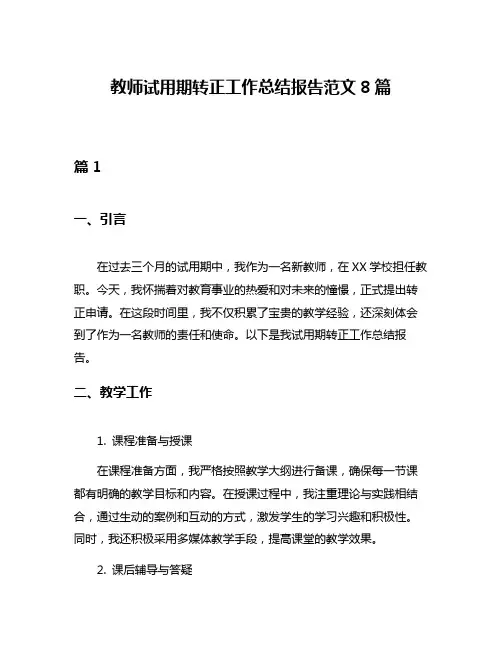 教师试用期转正工作总结报告范文 8 篇

篇 1

一、引言

在过去三个月的试用期中，我作为一名新教师，在 XX 学校担任教职。今天，我怀揣着对教育事业的热爱和对未来的憧憬，正式提出转正申请。在这段时间里，我不仅积累了宝贵的教学经验，还深刻体会到了作为一名教师的责任和使命。以下是我试用期转正工作总结报告。

二、教学工作

1. 课程准备与授课

在课程准备方面，我严格按照教学大纲进行备课，确保每一节课都有明确的教学目标和内容。在授课过程中，我注重理论与实践相结合，通过生动的案例和互动的方式，激发学生的学习兴趣和积极性。同时，我还积极采用多媒体教学手段，提高课堂的教学效果。

2. 课后辅导与答疑